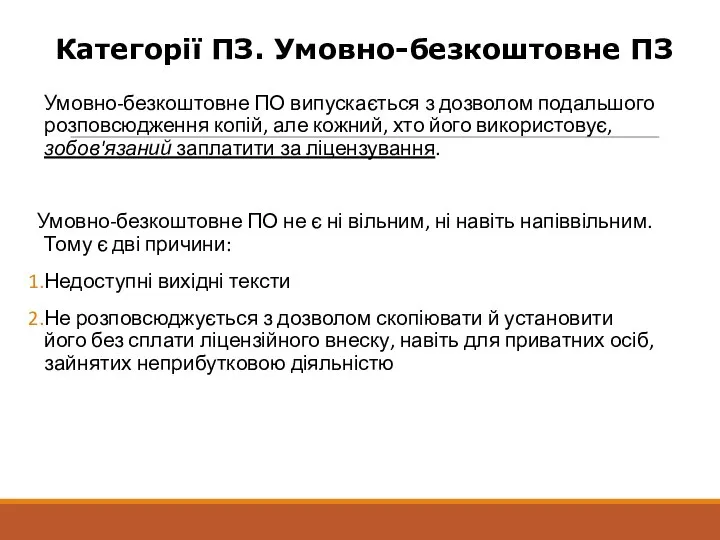 Категорії ПЗ. Умовно-безкоштовне ПЗ

Умовно-безкоштовне ПО випускається з дозволом подальшого розповсюдження копій, але кожний, хто його використовує, зобов'язаний заплатити за ліцензування.

Умовно-безкоштовне ПО не є ні вільним, ні навіть напіввільним. Тому є дві причини:

1. Недоступні вихідні тексти

2. Не розповсюджується з дозволом скопіювати й установити його без сплати ліцензійного внеску, навіть для приватних осіб, зайнятих неприбутковою діяльністю